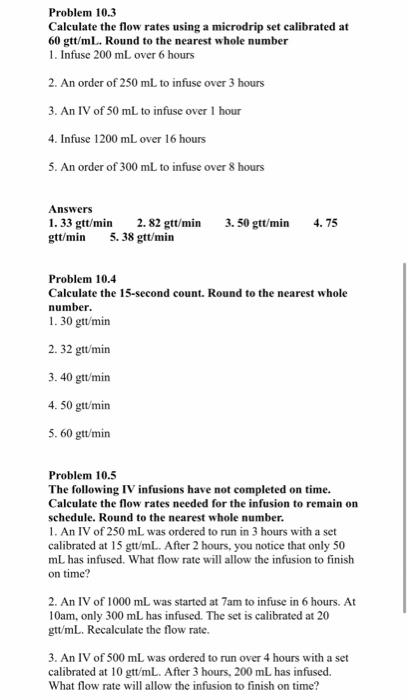 Problem 10.3
Calculate the flow rates using a microdrip set calibrated at 60 gtt/mL. Round to the nearest whole number
1. Infuse 200 mL over 6 hours

2. An order of 250 mL to infuse over 3 hours

3. An IV of 50 mL to infuse over 1 hour

4. Infuse 1200 mL over 16 hours

5. An order of 300 mL to infuse over 8 hours

Answers
1. 33 gtt/min 2. 82 gtt/min 3. 50 gtt/min 4. 75 gtt/min 5. 38 gtt/min

Problem 10.4
Calculate the 15-second count. Round to the nearest whole number.
1. 30 gtt/min

2. 32 gtt/min

3. 40 gtt/min

4. 50 gtt/min

5. 60 gtt/min

Problem 10.5
The following IV infusions have not completed on time. Calculate the flow rates needed for the infusion to remain on schedule. Round to the nearest whole number.
1. An IV of 250 mL was ordered to run in 3 hours with a set calibrated at 15 gtt/mL. After 2 hours, you notice that only 50 mL has infused. What flow rate will allow the infusion to finish on time?

2. An IV of 1000 mL was started at 7am to infuse in 6 hours. At 10am, only 300 mL has infused. The set is calibrated at 20 gtt/mL. Recalculate the flow rate.

3. An IV of 500 mL was ordered to run over 4 hours with a set calibrated at 10 gtt/mL. After 3 hours, 200 mL has infused. What flow rate will allow the infusion to finish on time?